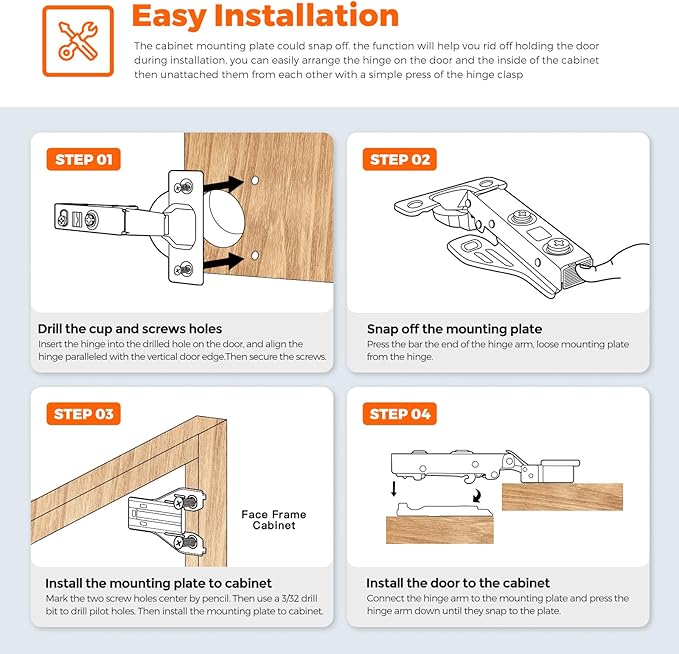 Easy Installation

The cabinet mounting plate could snap off, the function will help you rid off holding the door during installation, you can easily arrange the hinge on the door and the inside of the cabinet then unattached them from each other with a simple press of the hinge clasp

STEP 01

Drill the cup and screws holes
Insert the hinge into the drilled hole on the door, and align the hinge paralleled with the vertical door edge.Then secure the screws.

STEP 02

Snap off the mounting plate
Press the bar the end of the hinge arm, loose mounting plate from the hinge.

STEP 03

Face Frame Cabinet

Install the mounting plate to cabinet
Mark the two screw holes center by pencil. Then use a 3/32 drill bit to drill pilot holes. Then install the mounting plate to cabinet.

STEP 04

Install the door to the cabinet
Connect the hinge arm to the mounting plate and press the hinge arm down until they snap to the plate.